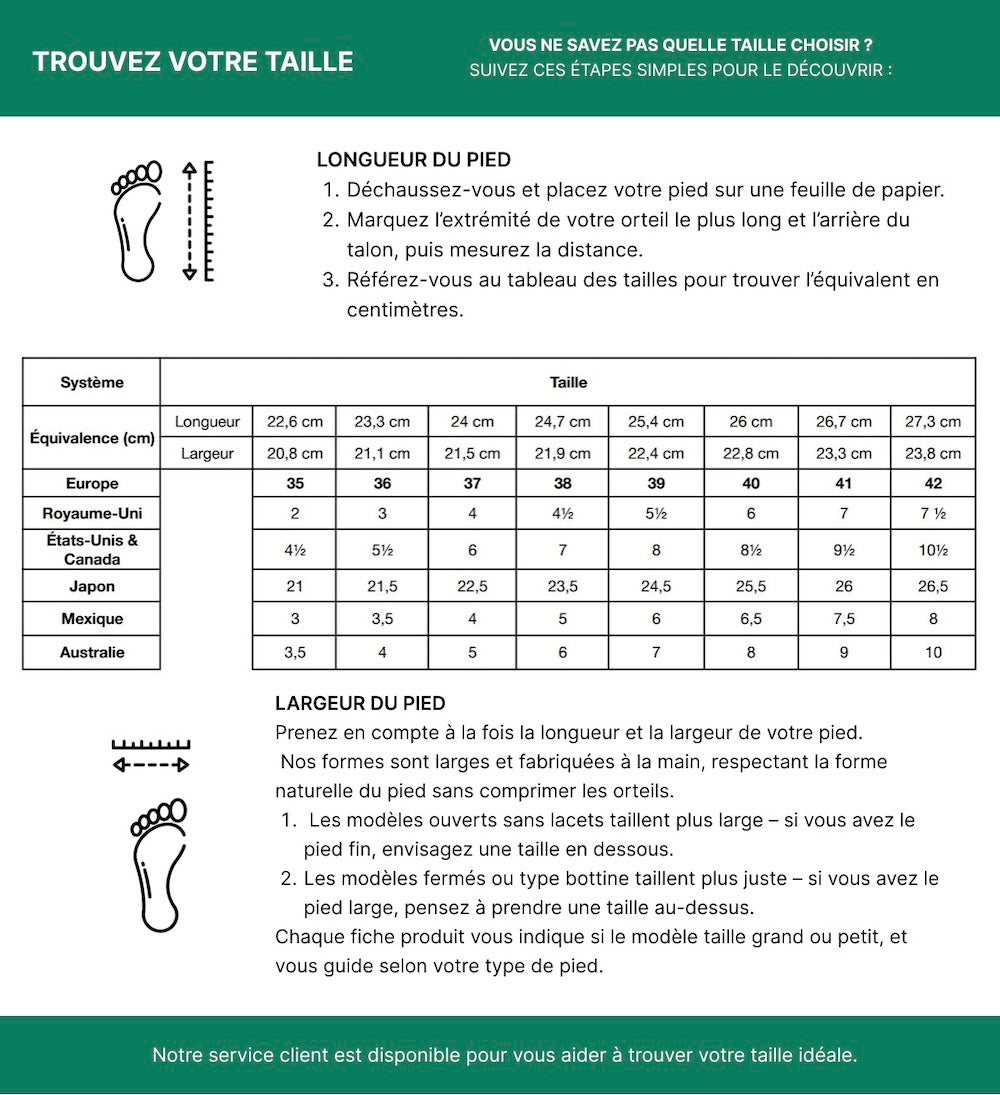 TROUVEZ VOTRE TAILLE

VOUS NE SAVEZ PAS QUELLE TAILLE CHOISIR ?
SUIVEZ CES ÉTAPES SIMPLES POUR LE DÉCOUVRIR :

LONGUEUR DU PIED
1. Déchaussez-vous et placez votre pied sur une feuille de papier.
2. Marquez l'extrémité de votre orteil le plus long et l'arrière du talon, puis mesurez la distance.
3. Référez-vous au tableau des tailles pour trouver l'équivalent en centimètres.

| Système | | Taille | | | | | | | |
|---|---|---|---|---|---|---|---|---|---|
| Équivalence (cm) | Longueur | 22,6 cm | 23,3 cm | 24 cm | 24,7 cm | 25,4 cm | 26 cm | 26,7 cm | 27,3 cm |
| | Largeur | 20,8 cm | 21,1 cm | 21,5 cm | 21,9 cm | 22,4 cm | 22,8 cm | 23,3 cm | 23,8 cm |
| Europe | | 35 | 36 | 37 | 38 | 39 | 40 | 41 | 42 |
| Royaume-Uni | | 2 | 3 | 4 | 4½ | 5½ | 6 | 7 | 7 ½ |
| États-Unis & Canada | | 4½ | 5½ | 6 | 7 | 8 | 8½ | 9½ | 10½ |
| Japon | | 21 | 21,5 | 22,5 | 23,5 | 24,5 | 25,5 | 26 | 26,5 |
| Mexique | | 3 | 3,5 | 4 | 5 | 6 | 6,5 | 7,5 | 8 |
| Australie | | 3,5 | 4 | 5 | 6 | 7 | 8 | 9 | 10 |

LARGEUR DU PIED
Prenez en compte à la fois la longueur et la largeur de votre pied.
Nos formes sont larges et fabriquées à la main, respectant la forme naturelle du pied sans comprimer les orteils.
1. Les modèles ouverts sans lacets taillent plus large – si vous avez le pied fin, envisagez une taille en dessous.
2. Les modèles fermés ou type bottine taillent plus juste – si vous avez le pied large, pensez à prendre une taille au-dessus.
Chaque fiche produit vous indique si le modèle taille grand ou petit, et vous guide selon votre type de pied.

Notre service client est disponible pour vous aider à trouver votre taille idéale.